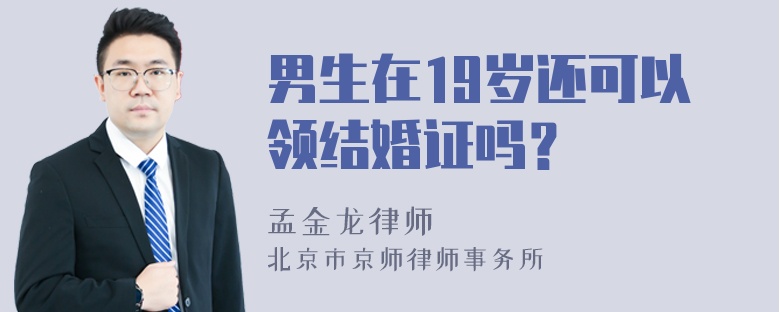 男生在19岁还可以领结婚证吗？

孟金龙律师

北京市京师律师事务所